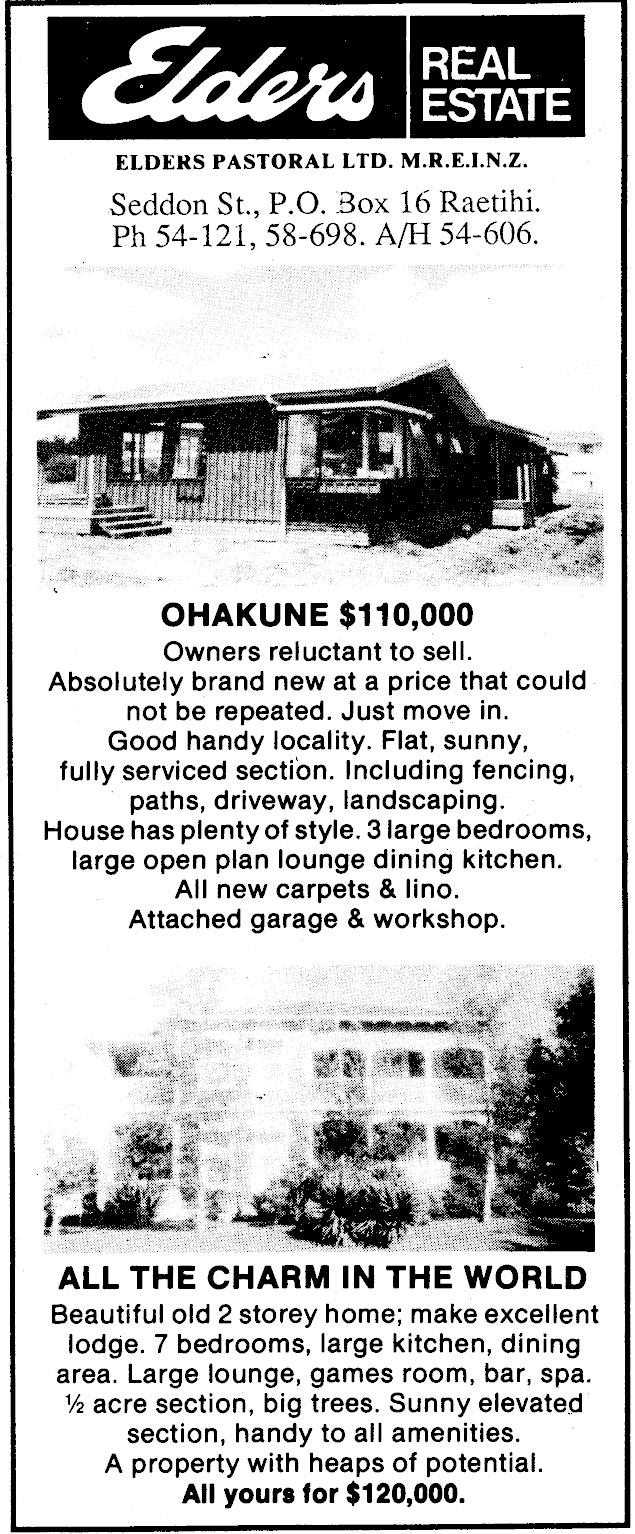 Elders REAL ESTATE

ELDERS PASTORAL LTD. M.R.E.I.N.Z.

Seddon St., P.O. Box 16 Raetihi.
Ph 54-121, 58-698. A/H 54-606.

OHAKUNE $110,000

Owners reluctant to sell.
Absolutely brand new at a price that could not be repeated. Just move in.
Good handy locality. Flat, sunny, fully serviced section. Including fencing, paths, driveway, landscaping.
House has plenty of style. 3 large bedrooms, large open plan lounge dining kitchen.
All new carpets & lino.
Attached garage & workshop.

ALL THE CHARM IN THE WORLD

Beautiful old 2 storey home; make excellent lodge. 7 bedrooms, large kitchen, dining area. Large lounge, games room, bar, spa. ½ acre section, big trees. Sunny elevated section, handy to all amenities.
A property with heaps of potential.
All yours for $120,000.